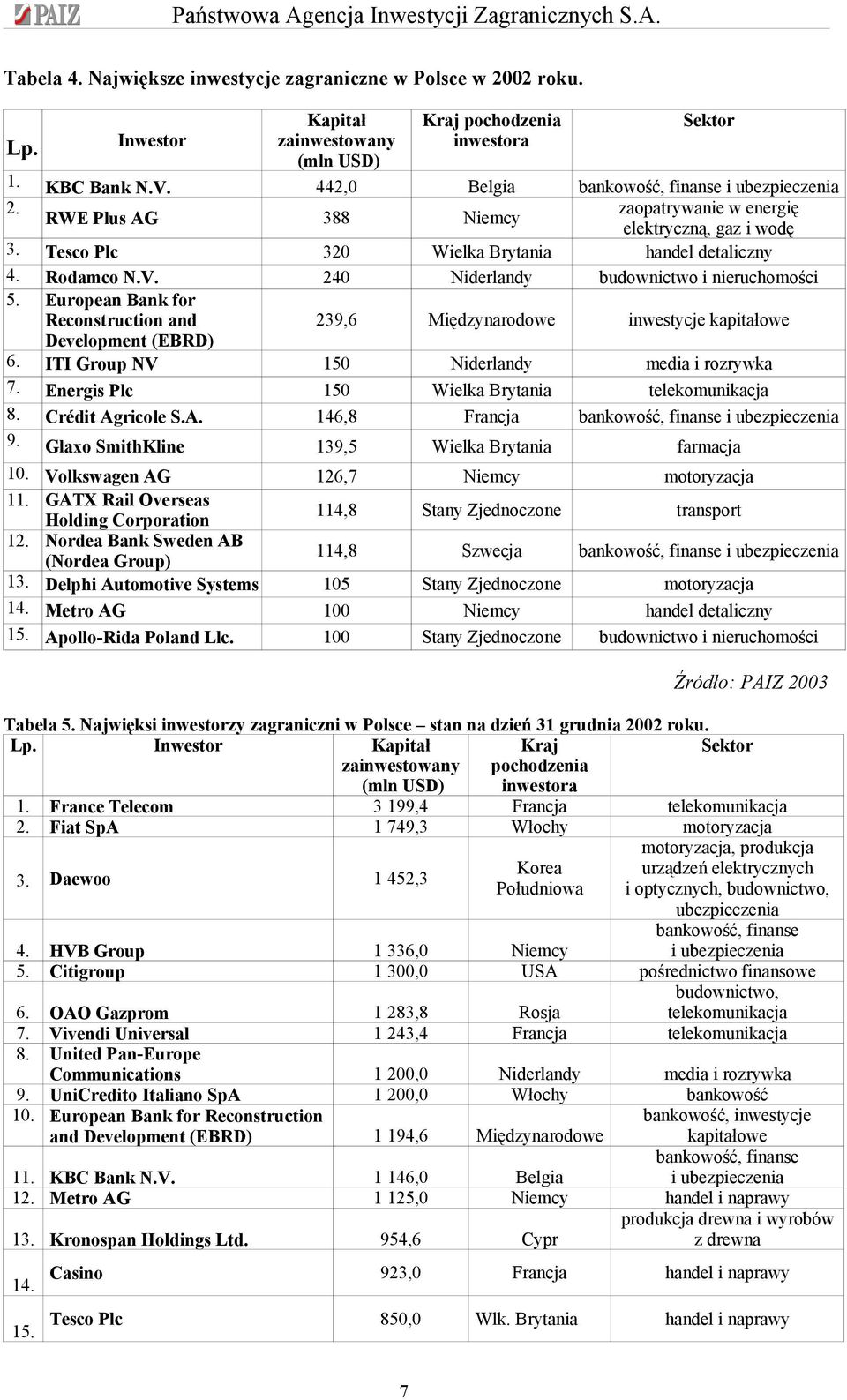 PAIZ Państwowa Agencja Inwestycji Zagranicznych S.A.

Tabela 4. Największe inwestycje zagraniczne w Polsce w 2002 roku.

| Lp. | Inwestor | Kapitał zainwestowany (mln USD) | Kraj pochodzenia inwestora | Sektor |
|---|---|---|---|---|
| 1. | KBC Bank N.V. | 442,0 | Belgia | bankowość, finanse i ubezpieczenia |
| 2. | RWE Plus AG | 388 | Niemcy | zaopatrywanie w energię elektryczną, gaz i wodę |
| 3. | Tesco Plc | 320 | Wielka Brytania | handel detaliczny |
| 4. | Rodamco N.V. | 240 | Niderlandy | budownictwo i nieruchomości |
| 5. | European Bank for Reconstruction and Development (EBRD) | 239,6 | Międzynarodowe | inwestycje kapitałowe |
| 6. | ITI Group NV | 150 | Niderlandy | media i rozrywka |
| 7. | Energis Plc | 150 | Wielka Brytania | telekomunikacja |
| 8. | Crédit Agricole S.A. | 146,8 | Francja | bankowość, finanse i ubezpieczenia |
| 9. | Glaxo SmithKline | 139,5 | Wielka Brytania | farmacja |
| 10. | Volkswagen AG | 126,7 | Niemcy | motoryzacja |
| 11. | GATX Rail Overseas Holding Corporation | 114,8 | Stany Zjednoczone | transport |
| 12. | Nordea Bank Sweden AB (Nordea Group) | 114,8 | Szwecja | bankowość, finanse i ubezpieczenia |
| 13. | Delphi Automotive Systems | 105 | Stany Zjednoczone | motoryzacja |
| 14. | Metro AG | 100 | Niemcy | handel detaliczny |
| 15. | Apollo-Rida Poland Llc. | 100 | Stany Zjednoczone | budownictwo i nieruchomości |

Źródło: PAIZ 2003

Tabela 5. Najwięksi inwestorzy zagraniczni w Polsce – stan na dzień 31 grudnia 2002 roku.

| Lp. | Inwestor | Kapitał zainwestowany (mln USD) | Kraj pochodzenia inwestora | Sektor |
|---|---|---|---|---|
| 1. | France Telecom | 3 199,4 | Francja | telekomunikacja |
| 2. | Fiat SpA | 1 749,3 | Włochy | motoryzacja |
| 3. | Daewoo | 1 452,3 | Korea Południowa | motoryzacja, produkcja urządzeń elektrycznych i optycznych, budownictwo, ubezpieczenia |
| 4. | HVB Group | 1 336,0 | Niemcy | bankowość, finanse i ubezpieczenia |
| 5. | Citigroup | 1 300,0 | USA | pośrednictwo finansowe |
| 6. | OAO Gazprom | 1 283,8 | Rosja | budownictwo, telekomunikacja |
| 7. | Vivendi Universal | 1 243,4 | Francja | telekomunikacja |
| 8. | United Pan-Europe Communications | 1 200,0 | Niderlandy | media i rozrywka |
| 9. | UniCredito Italiano SpA | 1 200,0 | Włochy | bankowość |
| 10. | European Bank for Reconstruction and Development (EBRD) | 1 194,6 | Międzynarodowe | bankowość, inwestycje kapitałowe |
| 11. | KBC Bank N.V. | 1 146,0 | Belgia | bankowość, finanse i ubezpieczenia |
| 12. | Metro AG | 1 125,0 | Niemcy | handel i naprawy |
| 13. | Kronospan Holdings Ltd. | 954,6 | Cypr | produkcja drewna i wyrobów z drewna |
| 14. | Casino | 923,0 | Francja | handel i naprawy |
| 15. | Tesco Plc | 850,0 | Wlk. Brytania | handel i naprawy |

7